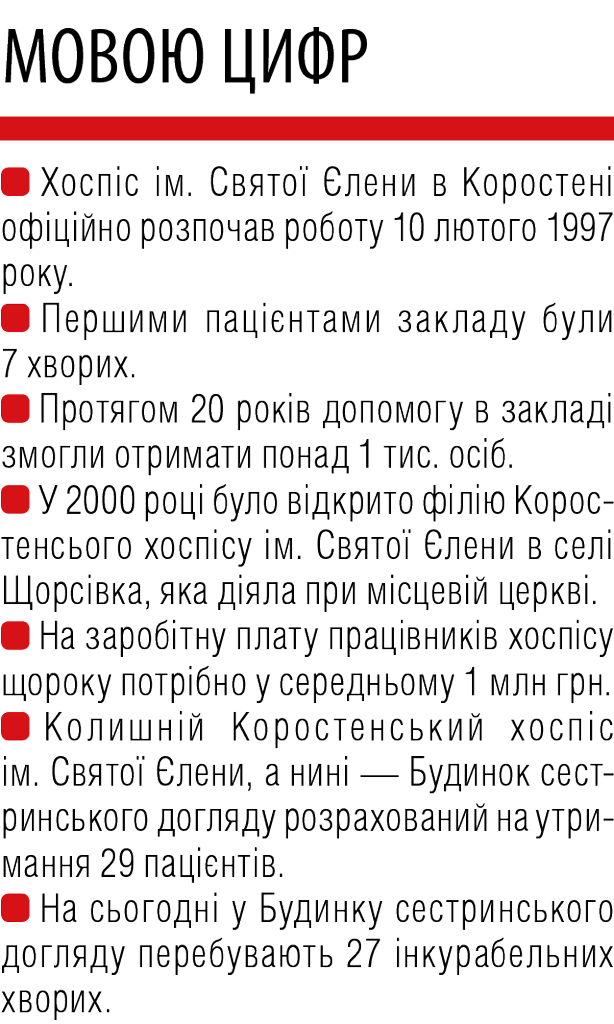 МОВОЮ ЦИФР

Хоспіс ім. Святої Єлени в Коростені офіційно розпочав роботу 10 лютого 1997 року.

Першими пацієнтами закладу були 7 хворих.

Протягом 20 років допомогу в закладі змогли отримати понад 1 тис. осіб.

У 2000 році було відкрито філію Коростенського хоспісу ім. Святої Єлени в селі Щорсівка, яка діяла при місцевій церкві.

На заробітну плату працівників хоспісу щороку потрібно у середньому 1 млн грн.

Колишній Коростенський хоспіс ім. Святої Єлени, а нині — Будинок сестринського догляду розрахований на утримання 29 пацієнтів.

На сьогодні у Будинку сестринського догляду перебувають 27 інкурабельних хворих.